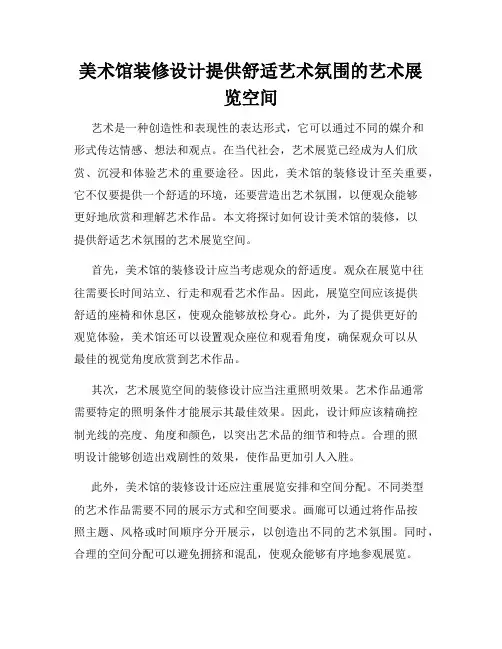 美术馆装修设计提供舒适艺术氛围的艺术展览空间

艺术是一种创造性和表现性的表达形式，它可以通过不同的媒介和形式传达情感、想法和观点。在当代社会，艺术展览已经成为人们欣赏、沉浸和体验艺术的重要途径。因此，美术馆的装修设计至关重要，它不仅要提供一个舒适的环境，还要营造出艺术氛围，以便观众能够更好地欣赏和理解艺术作品。本文将探讨如何设计美术馆的装修，以提供舒适艺术氛围的艺术展览空间。

首先，美术馆的装修设计应当考虑观众的舒适度。观众在展览中往往需要长时间站立、行走和观看艺术作品。因此，展览空间应该提供舒适的座椅和休息区，使观众能够放松身心。此外，为了提供更好的观览体验，美术馆还可以设置观众座位和观看角度，确保观众可以从最佳的视觉角度欣赏到艺术作品。

其次，艺术展览空间的装修设计应当注重照明效果。艺术作品通常需要特定的照明条件才能展示其最佳效果。因此，设计师应该精确控制光线的亮度、角度和颜色，以突出艺术品的细节和特点。合理的照明设计能够创造出戏剧性的效果，使作品更加引人入胜。

此外，美术馆的装修设计还应注重展览安排和空间分配。不同类型的艺术作品需要不同的展示方式和空间要求。画廊可以通过将作品按照主题、风格或时间顺序分开展示，以创造出不同的艺术氛围。同时，合理的空间分配可以避免拥挤和混乱，使观众能够有序地参观展览。